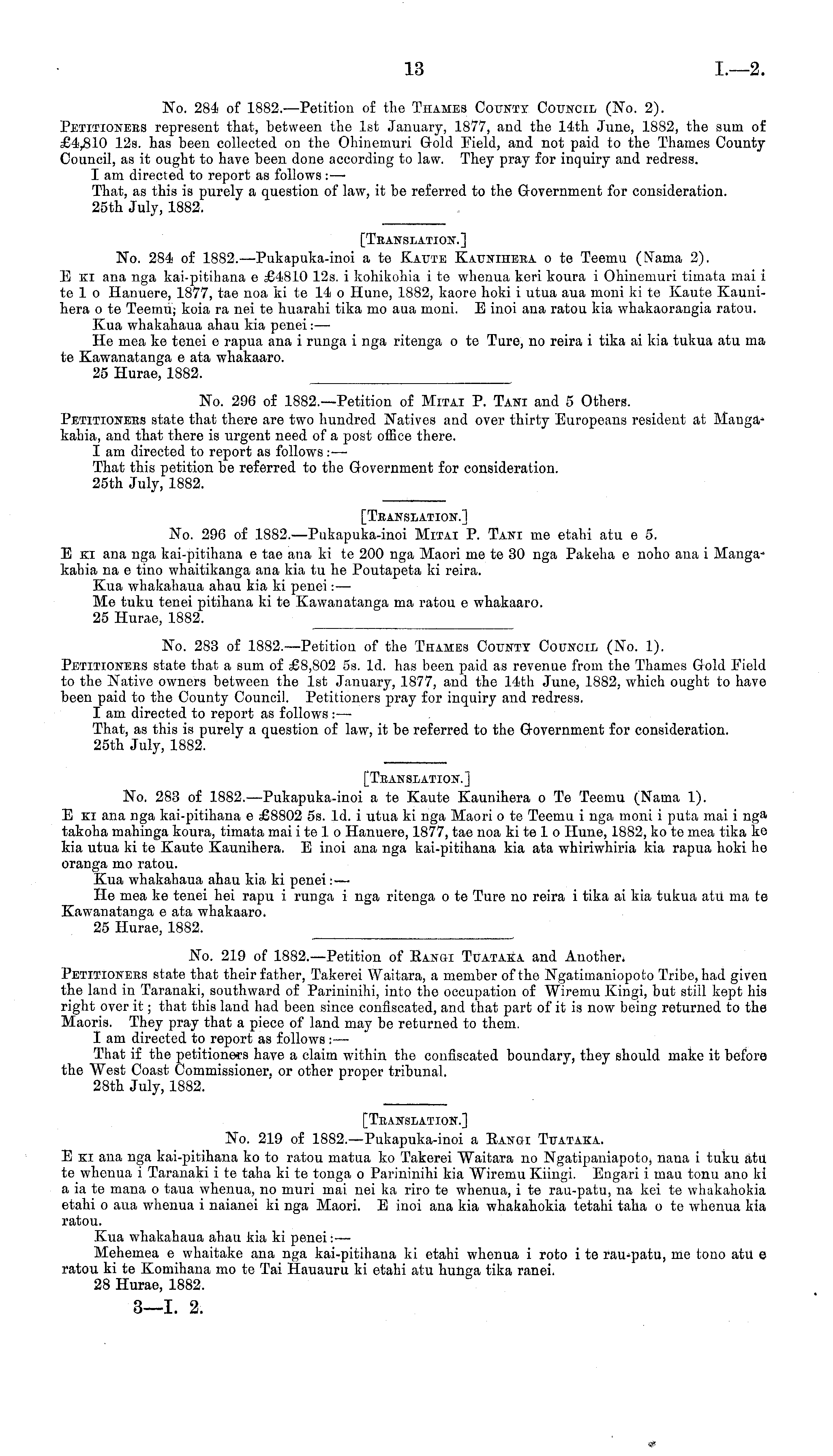 13 I.—2.

No. 284 of 1882.—Petition of the Thames County Council (No. 2).

Petitioners represent that, between the 1st January, 1877, and the 14th June, 1882, the sum of £4,810 12s. has been collected on the Ohinemuri Gold Field, and not paid to the Thames County Council, as it ought to have been done according to law. They pray for inquiry and redress.

I am directed to report as follows:—

That, as this is purely a question of law, it be referred to the Government for consideration.

25th July, 1882.

[Translation.]

No. 284 of 1882.—Pukapuka-inoi a te Kaute Kaunihera o te Teemu (Nama 2).

E ki ana nga kai-pitihana e £4810 12s. i kohikohia i te whenua keri koura i Ohinemuri timata mai i te 1 o Hanuere, 1877, tae noa ki te 14 o Hune, 1882, kaore hoki i utua aua moni ki te Kaute Kaunihera o te Teemu; koia ra nei te huarahi tika mo aua moni. E inoi ana ratou kia whakaorangia ratou.

Kua whakahaua ahau kia penei:—

He mea ke tenei e rapua ana i runga i nga ritenga o te Ture, no reira i tika ai kia tukua atu ma te Kawanatanga e ata whakaaro.

25 Hurae, 1882.

No. 296 of 1882.—Petition of Mitai P. Tani and 5 Others.

Petitioners state that there are two hundred Natives and over thirty Europeans resident at Mangakahia, and that there is urgent need of a post office there.

I am directed to report as follows:—

That this petition be referred to the Government for consideration.

25th July, 1882.

[Translation.]

No. 296 of 1882.—Pukapuka-inoi Mitai P. Tani me etahi atu e 5.

E ki ana nga kai-pitihana e tae ana ki te 200 nga Maori me te 30 nga Pakeha e noho ana i Mangakahia na e tino whaitikanga ana kia tu he Poutapeta ki reira.

Kua whakahaua ahau kia ki penei:—

Me tuku tenei pitihana ki te Kawanatanga ma ratou e whakaaro.

25 Hurae, 1882.

No. 283 of 1882.—Petition of the Thames County Council (No. 1).

Petitioners state that a sum of £8,802 5s. 1d. has been paid as revenue from the Thames Gold Field to the Native owners between the 1st January, 1877, and the 14th June, 1882, which ought to have been paid to the County Council. Petitioners pray for inquiry and redress.

I am directed to report as follows:—

That, as this is purely a question of law, it be referred to the Government for consideration.

25th July, 1882.

[Translation.]

No. 283 of 1882.—Pukapuka-inoi a te Kaute Kaunihera o Te Teemu (Nama 1).

E ki ana nga kai-pitihana e £8802 5s. 1d. i utua ki nga Maori o te Teemu i nga moni i puta mai i nga takoha mahinga koura, timata mai i te 1 o Hanuere, 1877, tae noa ki te 1 o Hune, 1882, ko te mea tika ke kia utua ki te Kaute Kaunihera. E inoi ana nga kai-pitihana kia ata whiriwhiria kia rapua hoki he oranga mo ratou.

Kua whakahaua ahau kia ki penei:—

He mea ke tenei hei rapu i runga i nga ritenga o te Ture no reira i tika ai kia tukua atu ma te Kawanatanga e ata whakaaro.

25 Hurae, 1882.

No. 219 of 1882.—Petition of Rangi Tuataka and Another.

Petitioners state that their father, Takerei Waitara, a member of the Ngatimaniopoto Tribe, had given the land in Taranaki, southward of Parininihi, into the occupation of Wiremu Kingi, but still kept his right over it; that this land had been since confiscated, and that part of it is now being returned to the Maoris. They pray that a piece of land may be returned to them.

I am directed to report as follows:—

That if the petitioners have a claim within the confiscated boundary, they should make it before the West Coast Commissioner, or other proper tribunal.

28th July, 1882.

[Translation.]

No. 219 of 1882.—Pukapuka-inoi a Rangi Tuataka.

E ki ana nga kai-pitihana ko to ratou matua ko Takerei Waitara no Ngatipaniapoto, nana i tuku atu te whenua i Taranaki i te taha ki te tonga o Parininihi kia Wiremu Kiingi. Engari i mau tonu ano ki a ia te mana o taua whenua, no muri mai nei ka riro te whenua, i te rau-patu, na kei te whakahokia etahi o aua whenua i naianei ki nga Maori. E inoi ana kia whakahokia tetahi taha o te whenua kia ratou.

Kua whakahaua ahau kia ki penei:—

Mehemea e whaitake ana nga kai-pitihana ki etahi whenua i roto i te rau-patu, me tono atu e ratou ki te Komihana mo te Tai Hauauru ki etahi atu hunga tika ranei.

28 Hurae, 1882.

3—I. 2.